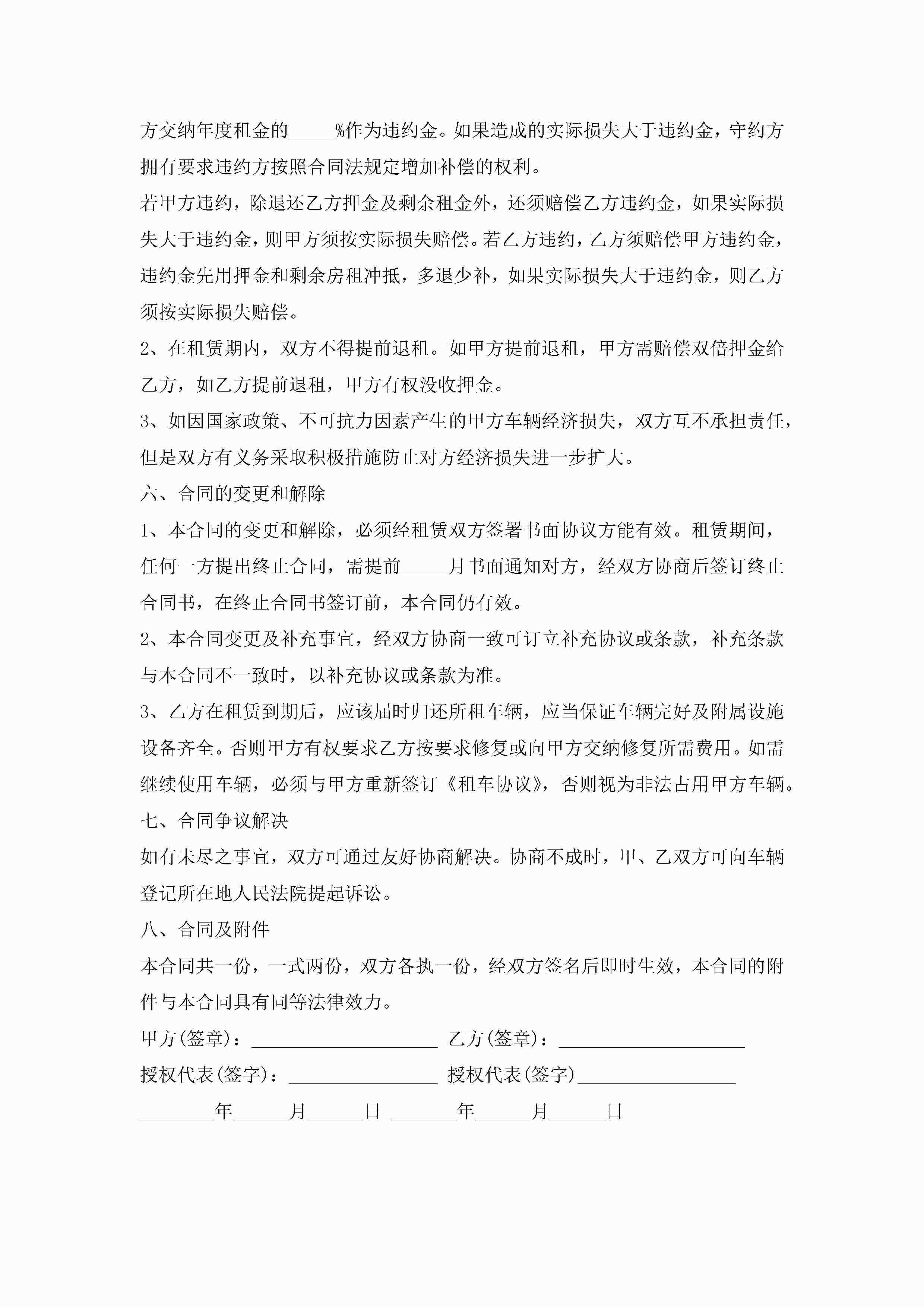 方交纳年度租金的_____%作为违约金。如果造成的实际损失大于违约金，守约方拥有要求违约方按照合同法规定增加补偿的权利。

若甲方违约，除退还乙方押金及剩余租金外，还须赔偿乙方违约金，如果实际损失大于违约金，则甲方须按实际损失赔偿。若乙方违约，乙方须赔偿甲方违约金，违约金先用押金和剩余房租冲抵，多退少补，如果实际损失大于违约金，则乙方须按实际损失赔偿。

2、在租赁期内，双方不得提前退租。如甲方提前退租，甲方需赔偿双倍押金给乙方，如乙方提前退租，甲方有权没收押金。

3、如因国家政策、不可抗力因素产生的甲方车辆经济损失，双方互不承担责任，但是双方有义务采取积极措施防止对方经济损失进一步扩大。

六、合同的变更和解除

1、本合同的变更和解除，必须经租赁双方签署书面协议方能有效。租赁期间，任何一方提出终止合同，需提前_____月书面通知对方，经双方协商后签订终止合同书，在终止合同书签订前，本合同仍有效。

2、本合同变更及补充事宜，经双方协商一致可订立补充协议或条款，补充条款与本合同不一致时，以补充协议或条款为准。

3、乙方在租赁到期后，应该届时归还所租车辆，应当保证车辆完好及附属设施设备齐全。否则甲方有权要求乙方按要求修复或向甲方交纳修复所需费用。如需继续使用车辆，必须与甲方重新签订《租车协议》，否则视为非法占用甲方车辆。

七、合同争议解决

如有未尽之事宜，双方可通过友好协商解决。协商不成时，甲、乙双方可向车辆登记所在地人民法院提起诉讼。

八、合同及附件

本合同共一份，一式两份，双方各执一份，经双方签名后即时生效，本合同的附件与本合同具有同等法律效力。

甲方(签章)：____________________ 乙方(签章)：____________________

授权代表(签字)：________________ 授权代表(签字)_________________

________年______月______日 _______年______月______日